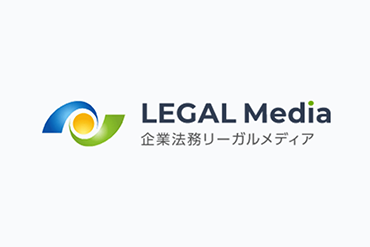 LEGAL Media
企業法務リーガルメディア